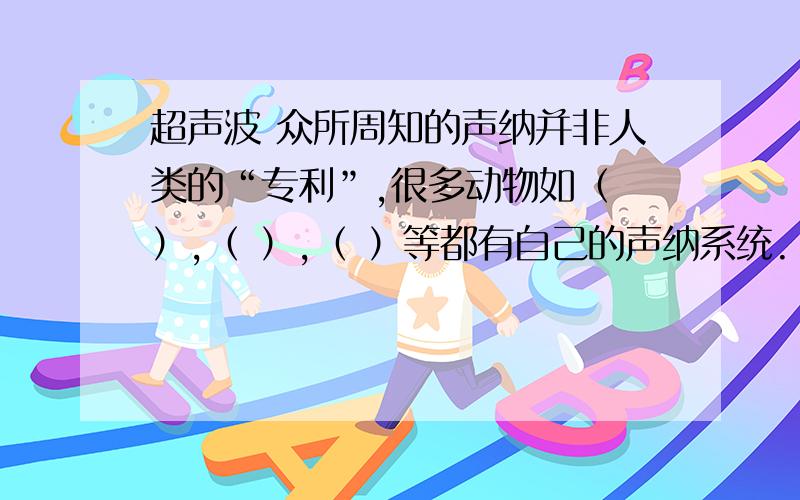 超声波 众所周知的声纳并非人类的“专利”,很多动物如（ ），（ ），（ ）等都有自己的声纳系统.